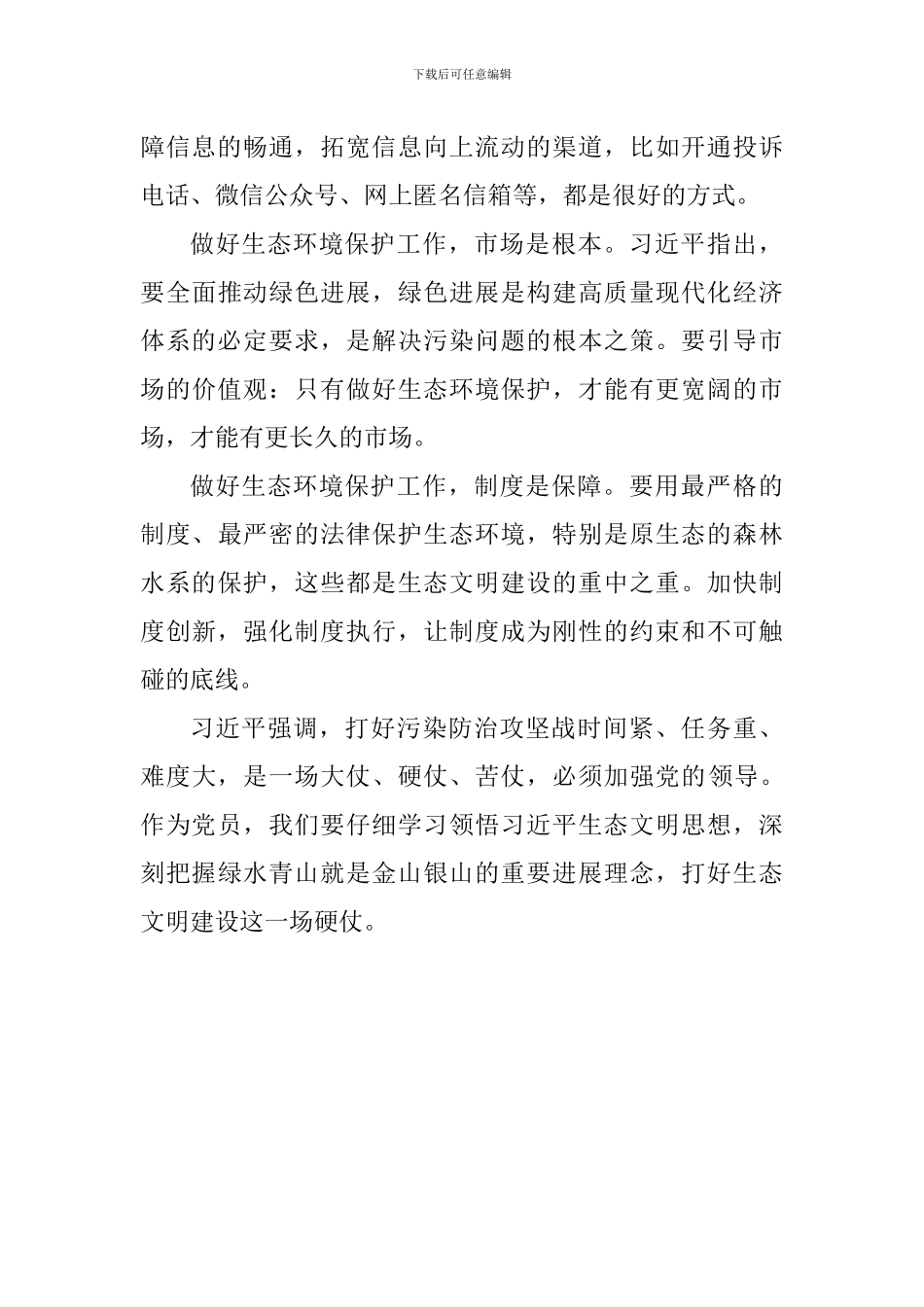 下载后可任意编辑

障信息的畅通，拓宽信息向上流动的渠道，比如开通投诉电话、微信公众号、网上匿名信箱等，都是很好的方式。

做好生态环境保护工作，市场是根本。习近平指出，要全面推动绿色进展，绿色进展是构建高质量现代化经济体系的必定要求，是解决污染问题的根本之策。要引导市场的价值观：只有做好生态环境保护，才能有更宽阔的市场，才能有更长久的市场。

做好生态环境保护工作，制度是保障。要用最严格的制度、最严密的法律保护生态环境，特别是原生态的森林水系的保护，这些都是生态文明建设的重中之重。加快制度创新，强化制度执行，让制度成为刚性的约束和不可触碰的底线。

习近平强调，打好污染防治攻坚战时间紧、任务重、难度大，是一场大仗、硬仗、苦仗，必须加强党的领导。作为党员，我们要仔细学习领悟习近平生态文明思想，深刻把握绿水青山就是金山银山的重要进展理念，打好生态文明建设这一场硬仗。